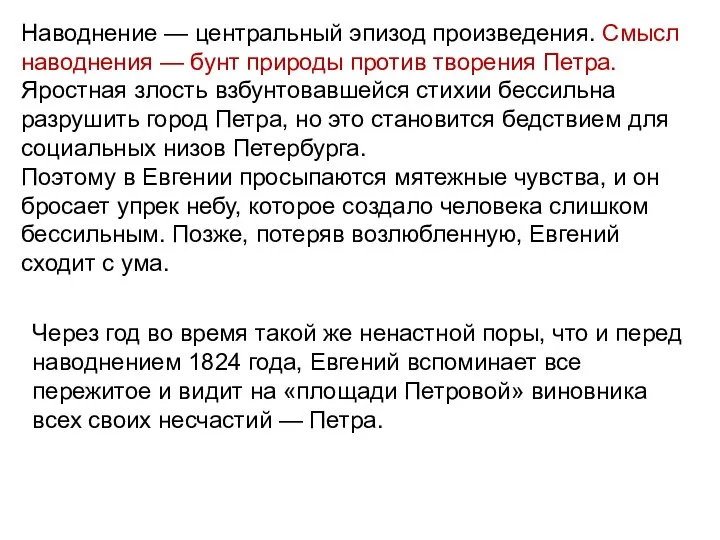 Наводнение — центральный эпизод произведения. Смысл наводнения — бунт природы против творения Петра. Яростная злость взбунтовавшейся стихии бессильна разрушить город Петра, но это становится бедствием для социальных низов Петербурга.
Поэтому в Евгении просыпаются мятежные чувства, и он бросает упрек небу, которое создало человека слишком бессильным. Позже, потеряв возлюбленную, Евгений сходит с ума.

Через год во время такой же ненастной поры, что и перед наводнением 1824 года, Евгений вспоминает все пережитое и видит на «площади Петровой» виновника всех своих несчастий — Петра.